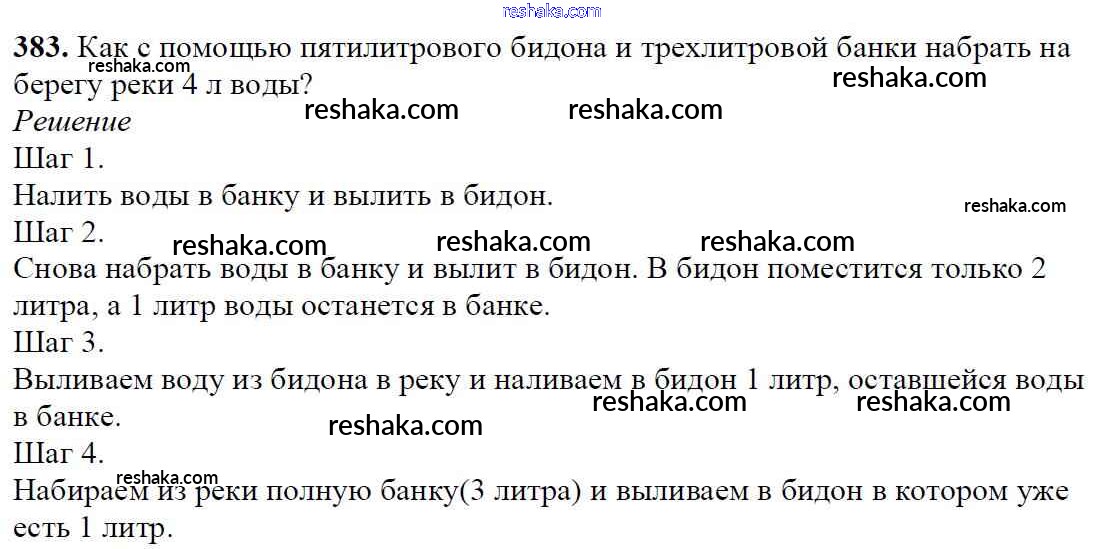 383. Как с помощью пятилитрового бидона и трехлитровой банки набрать на берегу реки 4 л воды?

Решение

Шаг 1.

Налить воды в банку и вылить в бидон.

Шаг 2.

Снова набрать воды в банку и вылит в бидон. В бидон поместится только 2 литра, а 1 литр воды останется в банке.

Шаг 3.

Выливаем воду из бидона в реку и наливаем в бидон 1 литр, оставшейся воды в банке.

Шаг 4.

Набираем из реки полную банку(3 литра) и выливаем в бидон в котором уже есть 1 литр.

reshaka.com